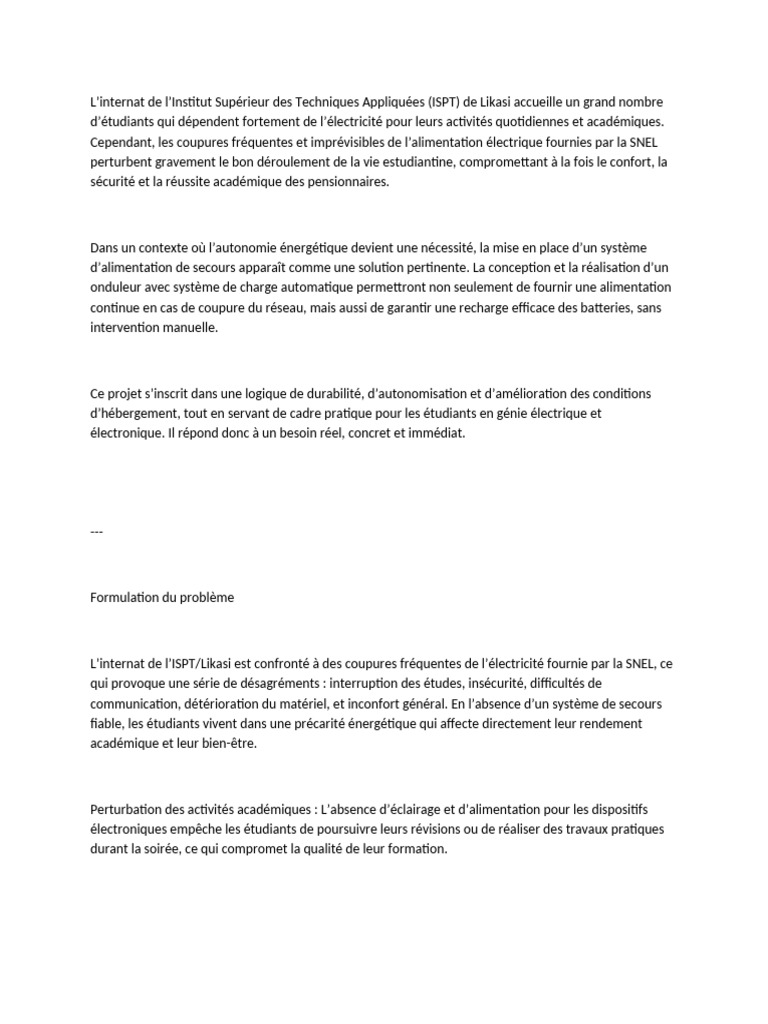 L'internat de l'Institut Supérieur des Techniques Appliquées (ISPT) de Likasi accueille un grand nombre d'étudiants qui dépendent fortement de l'électricité pour leurs activités quotidiennes et académiques. Cependant, les coupures fréquentes et imprévisibles de l'alimentation électrique fournies par la SNEL perturbent gravement le bon déroulement de la vie estudiantine, compromettant à la fois le confort, la sécurité et la réussite académique des pensionnaires.

Dans un contexte où l'autonomie énergétique devient une nécessité, la mise en place d'un système d'alimentation de secours apparaît comme une solution pertinente. La conception et la réalisation d'un onduleur avec système de charge automatique permettront non seulement de fournir une alimentation continue en cas de coupure du réseau, mais aussi de garantir une recharge efficace des batteries, sans intervention manuelle.

Ce projet s'inscrit dans une logique de durabilité, d'autonomisation et d'amélioration des conditions d'hébergement, tout en servant de cadre pratique pour les étudiants en génie électrique et électronique. Il répond donc à un besoin réel, concret et immédiat.

---

Formulation du problème

L'internat de l'ISPT/Likasi est confronté à des coupures fréquentes de l'électricité fournie par la SNEL, ce qui provoque une série de désagréments : interruption des études, insécurité, difficultés de communication, détérioration du matériel, et inconfort général. En l'absence d'un système de secours fiable, les étudiants vivent dans une précarité énergétique qui affecte directement leur rendement académique et leur bien-être.

Perturbation des activités académiques : L'absence d'éclairage et d'alimentation pour les dispositifs électroniques empêche les étudiants de poursuivre leurs révisions ou de réaliser des travaux pratiques durant la soirée, ce qui compromet la qualité de leur formation.